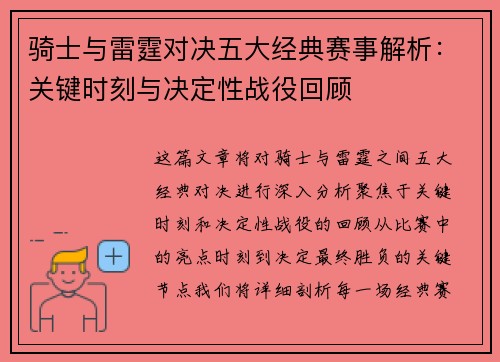 骑士与雷霆对决五大经典赛事解析：关键时刻与决定性战役回顾

这篇文章将对骑士与雷霆之间五大经典对决进行深入分析聚焦于关键时刻和决定性战役的回顾从比赛中的亮点时刻到决定最终胜负的关键节点我们将详细剖析每一场经典赛